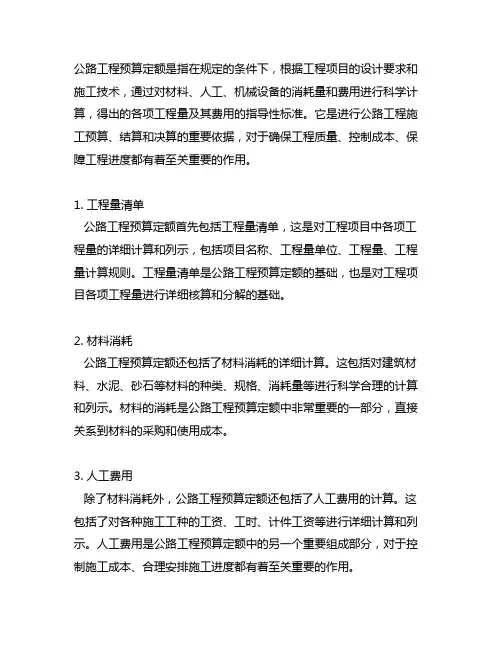 公路工程预算定额是指在规定的条件下，根据工程项目的设计要求和施工技术，通过对材料、人工、机械设备的消耗量和费用进行科学计算，得出的各项工程量及其费用的指导性标准。它是进行公路工程施工预算、结算和决算的重要依据，对于确保工程质量、控制成本、保障工程进度都有着至关重要的作用。

1. 工程量清单
公路工程预算定额首先包括工程量清单，这是对工程项目中各项工程量的详细计算和列示，包括项目名称、工程量单位、工程量、工程量计算规则。工程量清单是公路工程预算定额的基础，也是对工程项目各项工程量进行详细核算和分解的基础。

2. 材料消耗
公路工程预算定额还包括了材料消耗的详细计算。这包括对建筑材料、水泥、砂石等材料的种类、规格、消耗量等进行科学合理的计算和列示。材料的消耗是公路工程预算定额中非常重要的一部分，直接关系到材料的采购和使用成本。

3. 人工费用
除了材料消耗外，公路工程预算定额还包括了人工费用的计算。这包括了对各种施工工种的工资、工时、计件工资等进行详细计算和列示。人工费用是公路工程预算定额中的另一个重要组成部分，对于控制施工成本、合理安排施工进度都有着至关重要的作用。